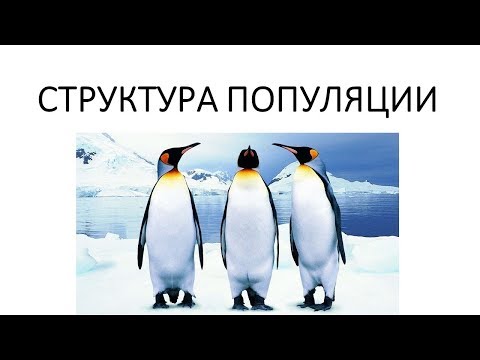 СТРУКТУРА ПОПУЛЯЦИИ